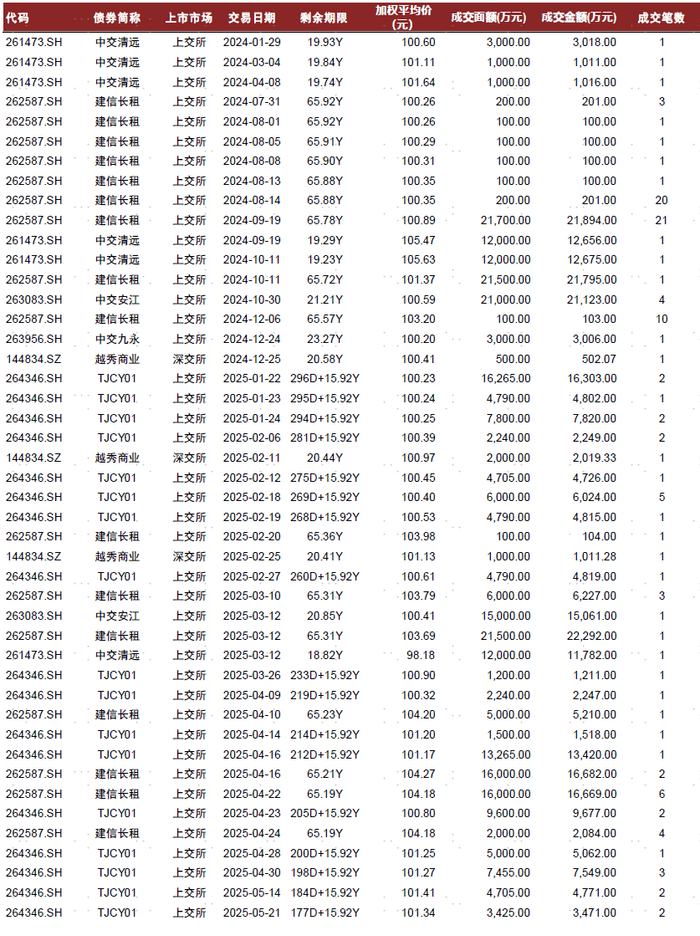 | 代码 | 债券简称 | 上市市场 | 交易日期 | 剩余期限 | 加权平均价(元) | 成交面额(万元) | 成交金额(万元) | 成交笔数 |
|---|---|---|---|---|---|---|---|---|
| 261473.SH | 中交清远 | 上交所 | 2024-01-29 | 19.93Y | 100.60 | 3,000.00 | 3,018.00 | 1 |
| 261473.SH | 中交清远 | 上交所 | 2024-03-04 | 19.84Y | 101.11 | 1,000.00 | 1,011.00 | 1 |
| 261473.SH | 中交清远 | 上交所 | 2024-04-08 | 19.74Y | 101.64 | 1,000.00 | 1,016.00 | 1 |
| 262587.SH | 建信长租 | 上交所 | 2024-07-31 | 65.92Y | 100.26 | 200.00 | 201.00 | 3 |
| 262587.SH | 建信长租 | 上交所 | 2024-08-01 | 65.92Y | 100.26 | 100.00 | 100.00 | 1 |
| 262587.SH | 建信长租 | 上交所 | 2024-08-05 | 65.91Y | 100.29 | 100.00 | 100.00 | 1 |
| 262587.SH | 建信长租 | 上交所 | 2024-08-08 | 65.90Y | 100.31 | 100.00 | 100.00 | 1 |
| 262587.SH | 建信长租 | 上交所 | 2024-08-13 | 65.88Y | 100.35 | 100.00 | 100.00 | 1 |
| 262587.SH | 建信长租 | 上交所 | 2024-08-14 | 65.88Y | 100.35 | 200.00 | 201.00 | 20 |
| 262587.SH | 建信长租 | 上交所 | 2024-09-19 | 65.78Y | 100.89 | 21,700.00 | 21,894.00 | 21 |
| 261473.SH | 中交清远 | 上交所 | 2024-09-19 | 19.29Y | 105.47 | 12,000.00 | 12,656.00 | 1 |
| 261473.SH | 中交清远 | 上交所 | 2024-10-11 | 19.23Y | 105.63 | 12,000.00 | 12,675.00 | 1 |
| 262587.SH | 建信长租 | 上交所 | 2024-10-11 | 65.72Y | 101.37 | 21,500.00 | 21,795.00 | 1 |
| 263083.SH | 中交安江 | 上交所 | 2024-10-30 | 21.21Y | 100.59 | 21,000.00 | 21,123.00 | 4 |
| 262587.SH | 建信长租 | 上交所 | 2024-12-06 | 65.57Y | 103.20 | 100.00 | 103.00 | 10 |
| 263956.SH | 中交九永 | 上交所 | 2024-12-24 | 23.27Y | 100.20 | 3,000.00 | 3,006.00 | 1 |
| 144834.SZ | 越秀商业 | 深交所 | 2024-12-25 | 20.58Y | 100.41 | 500.00 | 502.07 | 1 |
| 264346.SH | TJCY01 | 上交所 | 2025-01-22 | 296D+15.92Y | 100.23 | 16,265.00 | 16,303.00 | 2 |
| 264346.SH | TJCY01 | 上交所 | 2025-01-23 | 295D+15.92Y | 100.24 | 4,790.00 | 4,802.00 | 1 |
| 264346.SH | TJCY01 | 上交所 | 2025-01-24 | 294D+15.92Y | 100.25 | 7,800.00 | 7,820.00 | 2 |
| 264346.SH | TJCY01 | 上交所 | 2025-02-06 | 281D+15.92Y | 100.39 | 2,240.00 | 2,249.00 | 2 |
| 144834.SZ | 越秀商业 | 深交所 | 2025-02-11 | 20.44Y | 100.97 | 2,000.00 | 2,019.33 | 1 |
| 264346.SH | TJCY01 | 上交所 | 2025-02-12 | 275D+15.92Y | 100.45 | 4,705.00 | 4,726.00 | 1 |
| 264346.SH | TJCY01 | 上交所 | 2025-02-18 | 269D+15.92Y | 100.40 | 6,000.00 | 6,024.00 | 5 |
| 264346.SH | TJCY01 | 上交所 | 2025-02-19 | 268D+15.92Y | 100.53 | 4,790.00 | 4,815.00 | 1 |
| 262587.SH | 建信长租 | 上交所 | 2025-02-20 | 65.36Y | 103.98 | 100.00 | 104.00 | 1 |
| 144834.SZ | 越秀商业 | 深交所 | 2025-02-25 | 20.41Y | 101.13 | 1,000.00 | 1,011.28 | 1 |
| 264346.SH | TJCY01 | 上交所 | 2025-02-27 | 260D+15.92Y | 100.61 | 4,790.00 | 4,819.00 | 1 |
| 262587.SH | 建信长租 | 上交所 | 2025-03-10 | 65.31Y | 103.79 | 6,000.00 | 6,227.00 | 3 |
| 263083.SH | 中交安江 | 上交所 | 2025-03-12 | 20.85Y | 100.41 | 15,000.00 | 15,061.00 | 1 |
| 262587.SH | 建信长租 | 上交所 | 2025-03-12 | 65.31Y | 103.69 | 21,500.00 | 22,292.00 | 1 |
| 261473.SH | 中交清远 | 上交所 | 2025-03-12 | 18.82Y | 98.18 | 12,000.00 | 11,782.00 | 1 |
| 264346.SH | TJCY01 | 上交所 | 2025-03-26 | 233D+15.92Y | 100.90 | 1,200.00 | 1,211.00 | 1 |
| 264346.SH | TJCY01 | 上交所 | 2025-04-09 | 219D+15.92Y | 100.32 | 2,240.00 | 2,247.00 | 1 |
| 262587.SH | 建信长租 | 上交所 | 2025-04-10 | 65.23Y | 104.20 | 5,000.00 | 5,210.00 | 1 |
| 264346.SH | TJCY01 | 上交所 | 2025-04-14 | 214D+15.92Y | 101.20 | 1,500.00 | 1,518.00 | 1 |
| 264346.SH | TJCY01 | 上交所 | 2025-04-16 | 212D+15.92Y | 101.17 | 13,265.00 | 13,420.00 | 1 |
| 262587.SH | 建信长租 | 上交所 | 2025-04-16 | 65.21Y | 104.27 | 16,000.00 | 16,682.00 | 2 |
| 262587.SH | 建信长租 | 上交所 | 2025-04-22 | 65.19Y | 104.18 | 16,000.00 | 16,669.00 | 6 |
| 264346.SH | TJCY01 | 上交所 | 2025-04-23 | 205D+15.92Y | 100.80 | 9,600.00 | 9,677.00 | 2 |
| 262587.SH | 建信长租 | 上交所 | 2025-04-24 | 65.19Y | 104.18 | 2,000.00 | 2,084.00 | 4 |
| 264346.SH | TJCY01 | 上交所 | 2025-04-28 | 200D+15.92Y | 101.25 | 5,000.00 | 5,062.00 | 1 |
| 264346.SH | TJCY01 | 上交所 | 2025-04-30 | 198D+15.92Y | 101.27 | 7,455.00 | 7,549.00 | 3 |
| 264346.SH | TJCY01 | 上交所 | 2025-05-14 | 184D+15.92Y | 101.41 | 4,705.00 | 4,771.00 | 2 |
| 264346.SH | TJCY01 | 上交所 | 2025-05-21 | 177D+15.92Y | 101.34 | 3,425.00 | 3,471.00 | 2 |